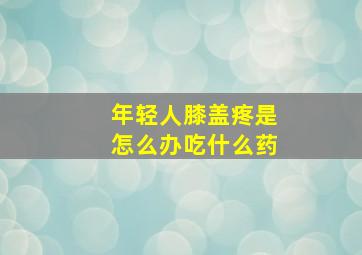 年轻人膝盖疼是怎么办吃什么药